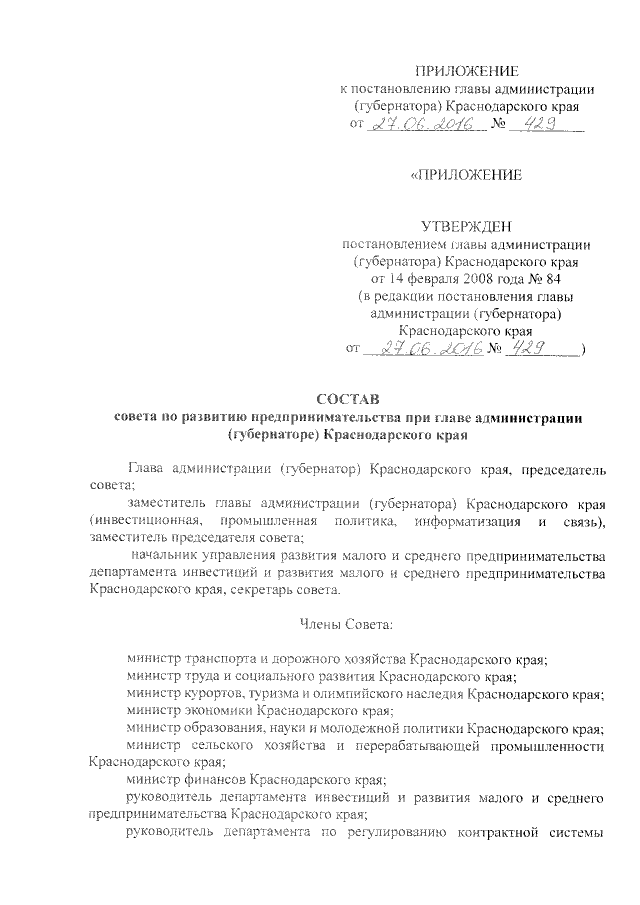 ПРИЛОЖЕНИЕ
к постановлению главы администрации (губернатора) Краснодарского края
от 27.06.2016 № 429

«ПРИЛОЖЕНИЕ

УТВЕРЖДЕН
постановлением главы администрации (губернатора) Краснодарского края
от 14 февраля 2008 года № 84
(в редакции постановления главы администрации (губернатора) Краснодарского края
от 27.06.2016 № 429)

СОСТАВ
совета по развитию предпринимательства при главе администрации (губернаторе) Краснодарского края

Глава администрации (губернатор) Краснодарского края, председатель совета;

заместитель главы администрации (губернатора) Краснодарского края (инвестиционная, промышленная политика, информатизация и связь), заместитель председателя совета;

начальник управления развития малого и среднего предпринимательства департамента инвестиций и развития малого и среднего предпринимательства Краснодарского края, секретарь совета.

Члены Совета:

министр транспорта и дорожного хозяйства Краснодарского края;

министр труда и социального развития Краснодарского края;

министр курортов, туризма и олимпийского наследия Краснодарского края;

министр экономики Краснодарского края;

министр образования, науки и молодежной политики Краснодарского края;

министр сельского хозяйства и перерабатывающей промышленности Краснодарского края;

министр финансов Краснодарского края;

руководитель департамента инвестиций и развития малого и среднего предпринимательства Краснодарского края;

руководитель департамента по регулированию контрактной системы